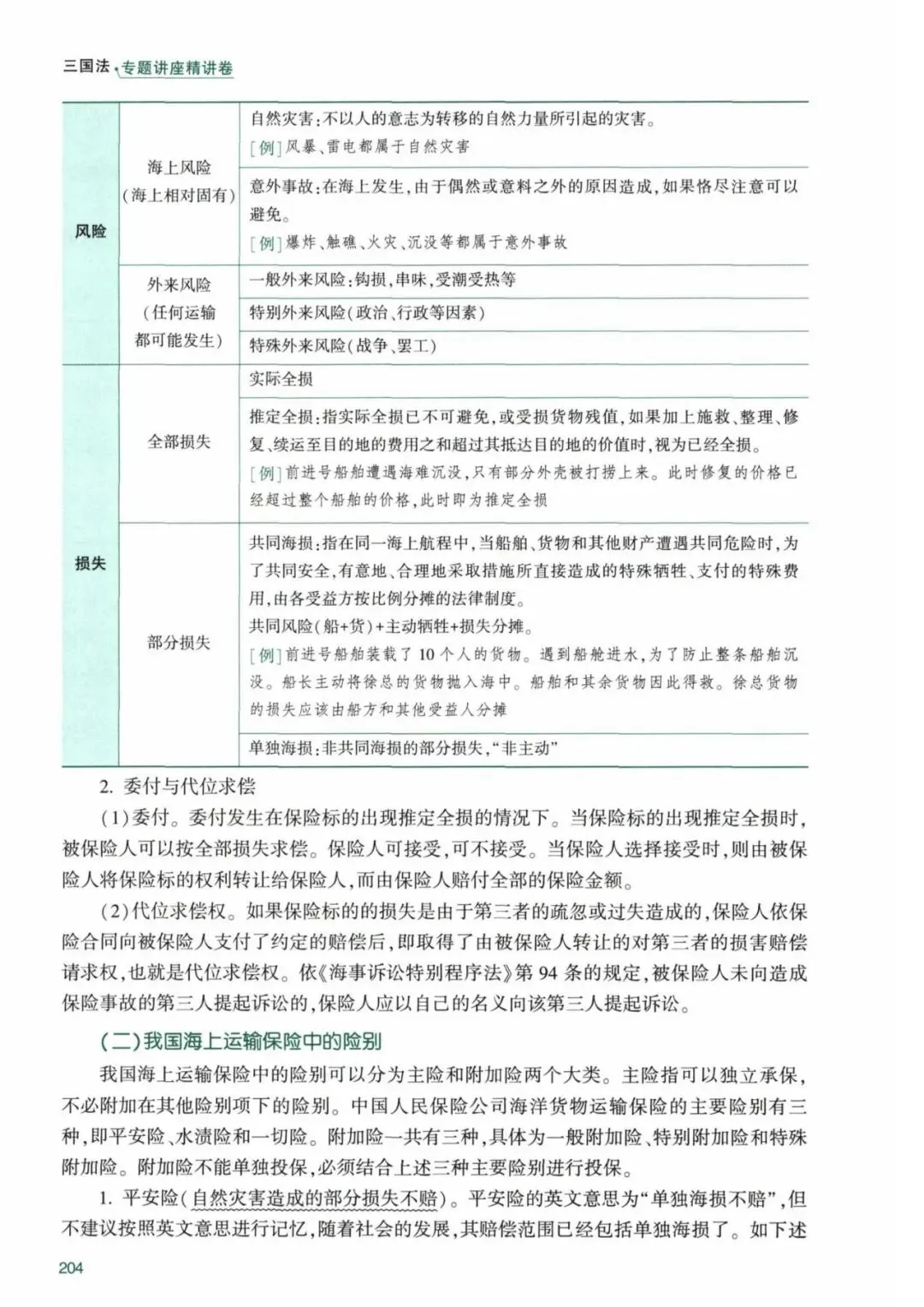 三国法·专题讲座精讲卷

| 风险 | 海上风险（海上相对固有） | 自然灾害：不以人的意志为转移的自然力量所引起的灾害。[例]风暴、雷电都属于自然灾害 |
|---|---|---|
| | | 意外事故：在海上发生，由于偶然或意料之外的原因造成，如果恪尽注意可以避免。[例]爆炸、触礁、火灾、沉没等都属于意外事故 |
| | 外来风险（任何运输都可能发生） | 一般外来风险：钩损，串味，受潮受热等 |
| | | 特别外来风险（政治、行政等因素） |
| | | 特殊外来风险（战争、罢工） |
| 损失 | 全部损失 | 实际全损 |
| | | 推定全损：指实际全损已不可避免，或受损货物残值，如果加上施救、整理、修复、续运至目的地的费用之和超过其抵达目的地的价值时，视为已经全损。[例]前进号船舶遭遇海难沉没，只有部分外壳被打捞上来。此时修复的价格已经超过整个船舶的价格，此时即为推定全损 |
| | 部分损失 | 共同海损：指在同一海上航程中，当船舶、货物和其他财产遭遇共同危险时，为了共同安全，有意地、合理地采取措施所直接造成的特殊牺牲、支付的特殊费用，由各受益方按比例分摊的法律制度。共同风险（船+货）+主动牺牲+损失分摊。[例]前进号船舶装载了10个人的货物。遇到船舱进水，为了防止整条船舶沉没。船长主动将徐总的货物抛入海中。船舶和其余货物因此得救。徐总货物的损失应该由船方和其他受益人分摊 |
| | | 单独海损：非共同海损的部分损失，“非主动” |

2. 委付与代位求偿

（1）委付。委付发生在保险标的出现推定全损的情况下。当保险标的出现推定全损时，被保险人可以按全部损失求偿。保险人可接受，可不接受。当保险人选择接受时，则由被保险人将保险标的权利转让给保险人，而由保险人赔付全部的保险金额。

（2）代位求偿权。如果保险标的的损失是由于第三者的疏忽或过失造成的，保险人依保险合同向被保险人支付了约定的赔偿后，即取得了由被保险人转让的对第三者的损害赔偿请求权，也就是代位求偿权。依《海事诉讼特别程序法》第94条的规定，被保险人未向造成保险事故的第三人提起诉讼的，保险人应以自己的名义向该第三人提起诉讼。

（二）我国海上运输保险中的险别

我国海上运输保险中的险别可以分为主险和附加险两个大类。主险指可以独立承保，不必附加在其他险别项下的险别。中国人民保险公司海洋货物运输保险的主要险别有三种，即平安险、水渍险和一切险。附加险一共有三种，具体为一般附加险、特别附加险和特殊附加险。附加险不能单独投保，必须结合上述三种主要险别进行投保。

1. 平安险（自然灾害造成的部分损失不赔）。平安险的英文意思为“单独海损不赔”，但不建议按照英文意思进行记忆，随着社会的发展，其赔偿范围已经包括单独海损了。如下述

204